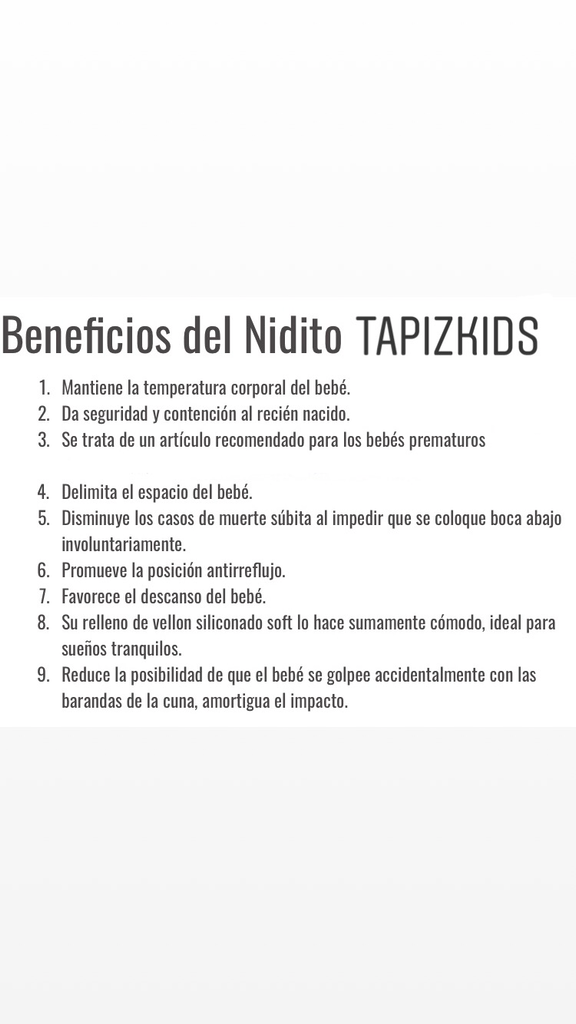 Beneficios del Nidito TAPIZKIDS

1. Mantiene la temperatura corporal del bebé.
2. Da seguridad y contención al recién nacido.
3. Se trata de un artículo recomendado para los bebés prematuros

4. Delimita el espacio del bebé.
5. Disminuye los casos de muerte súbita al impedir que se coloque boca abajo involuntariamente.
6. Promueve la posición antirreflujo.
7. Favorece el descanso del bebé.
8. Su relleno de vellon siliconado soft lo hace sumamente cómodo, ideal para sueños tranquilos.
9. Reduce la posibilidad de que el bebé se golpee accidentalmente con las barandas de la cuna, amortigua el impacto.